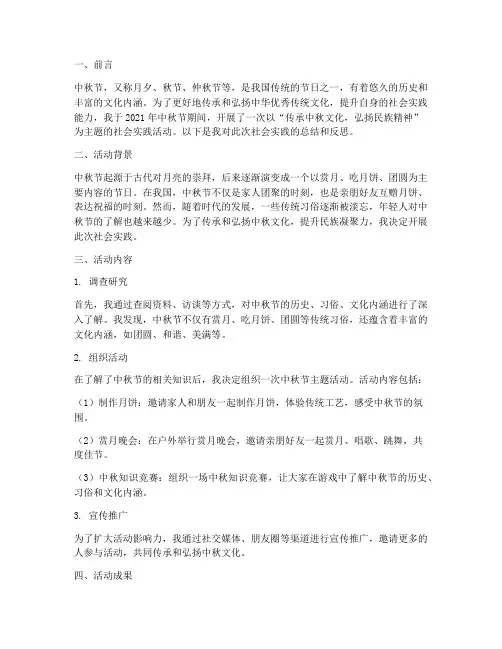 一、前言

中秋节，又称月夕、秋节、仲秋节等，是我国传统的节日之一，有着悠久的历史和丰富的文化内涵。为了更好地传承和弘扬中华优秀传统文化，提升自身的社会实践能力，我于 2021 年中秋节期间，开展了一次以“传承中秋文化，弘扬民族精神”为主题的社会实践活动。以下是我对此次社会实践的总结和反思。

二、活动背景

中秋节起源于古代对月亮的崇拜，后来逐渐演变成一个以赏月、吃月饼、团圆为主要内容的节日。在我国，中秋节不仅是家人团聚的时刻，也是亲朋好友互赠月饼、表达祝福的时刻。然而，随着时代的发展，一些传统习俗逐渐被淡忘，年轻人对中秋节的了解也越来越少。为了传承和弘扬中秋文化，提升民族凝聚力，我决定开展此次社会实践。

三、活动内容

1. 调查研究

首先，我通过查阅资料、访谈等方式，对中秋节的历史、习俗、文化内涵进行了深入了解。我发现，中秋节不仅有赏月、吃月饼、团圆等传统习俗，还蕴含着丰富的文化内涵，如团圆、和谐、美满等。

2. 组织活动

在了解了中秋节的相关知识后，我决定组织一次中秋节主题活动。活动内容包括：

（1）制作月饼：邀请家人和朋友一起制作月饼，体验传统工艺，感受中秋节的氛围。

（2）赏月晚会：在户外举行赏月晚会，邀请亲朋好友一起赏月、唱歌、跳舞，共度佳节。

（3）中秋知识竞赛：组织一场中秋知识竞赛，让大家在游戏中了解中秋节的历史、习俗和文化内涵。

3. 宣传推广

为了扩大活动影响力，我通过社交媒体、朋友圈等渠道进行宣传推广，邀请更多的人参与活动，共同传承和弘扬中秋文化。

四、活动成果